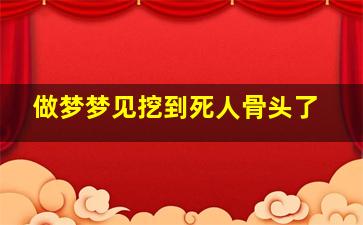 做梦梦见挖到死人骨头了